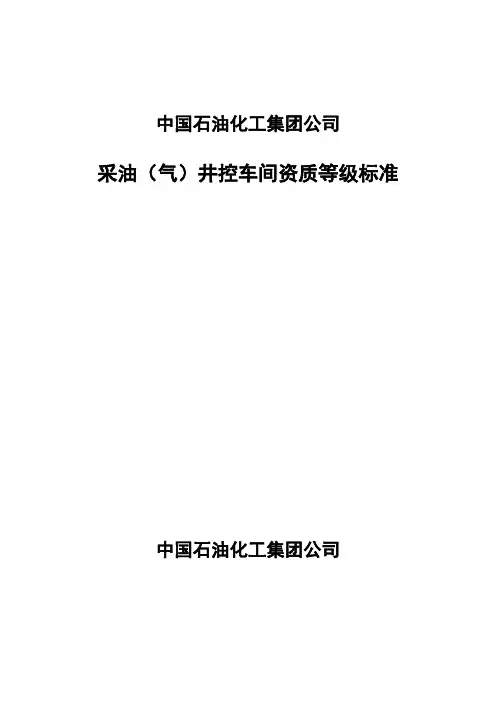 中国石油化工集团公司

采油（气）井控车间资质等级标准

中国石油化工集团公司